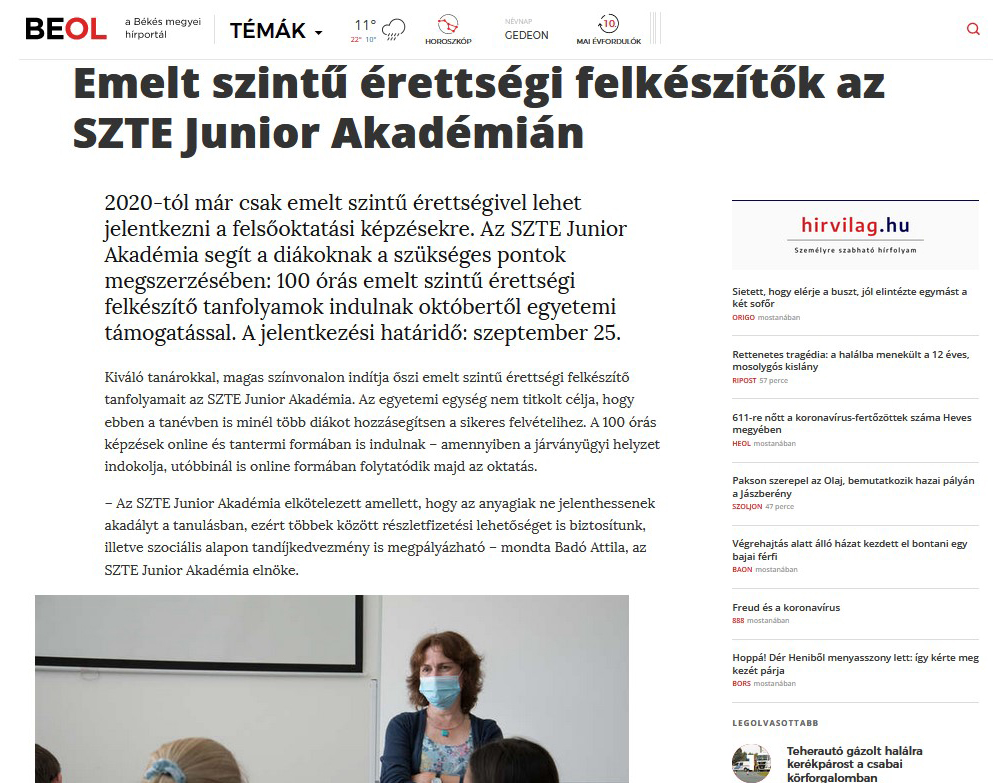 BEOL a Békés megyei hírportál TÉMÁK 11° 22° 10° HOROSZKÓP NÉVNAP GEDEON 10 MAI ÉVFORDULÓK

Emelt szintű érettségi felkészítők az SZTE Junior Akadémián

2020-tól már csak emelt szintű érettségivel lehet jelentkezni a felsőoktatási képzésekre. Az SZTE Junior Akadémia segít a diákoknak a szükséges pontok megszerzésében: 100 órás emelt szintű érettségi felkészítő tanfolyamok indulnak októbertől egyetemi támogatással. A jelentkezési határidő: szeptember 25.

Kiváló tanárokkal, magas színvonalon indítja őszi emelt szintű érettségi felkészítő tanfolyamait az SZTE Junior Akadémia. Az egyetemi egység nem titkolt célja, hogy ebben a tanévben is minél több diákot hozzásegítsen a sikeres felvételihez. A 100 órás képzések online és tantermi formában is indulnak – amennyiben a járványügyi helyzet indokolja, utóbbinál is online formában folytatódik majd az oktatás.

– Az SZTE Junior Akadémia elkötelezett amellett, hogy az anyagiak ne jelenthessenek akadályt a tanulásban, ezért többek között részletfizetési lehetőséget is biztosítunk, illetve szociális alapon tandíjkedvezmény is megpályázható – mondta Badó Attila, az SZTE Junior Akadémia elnöke.

hirvilag.hu
Személyre szabható hírfolyam

Sietett, hogy elérje a buszt, jól elintézte egymást a két sofőr
ORIGO mostanában

Rettenetes tragédia: a halálba menekült a 12 éves, mosolygós kislány
RIPOST 57 perce

611-re nőtt a koronavírus-fertőzöttek száma Heves megyében
HEOL mostanában

Pakson szerepel az Olaj, bemutatkozik hazai pályán a Jászberény
SZOLJON 47 perce

Végrehajtás alatt álló házat kezdett el bontani egy bajai férfi
BAON mostanában

Freud és a koronavírus
888 mostanában

Hoppá! Dér Heniből menyasszony lett: így kérte meg kezét párja
BORS mostanában

LEGOLVASOTTABB

Teherautó gázolt halálra kerékpárost a csabai körforgalomban